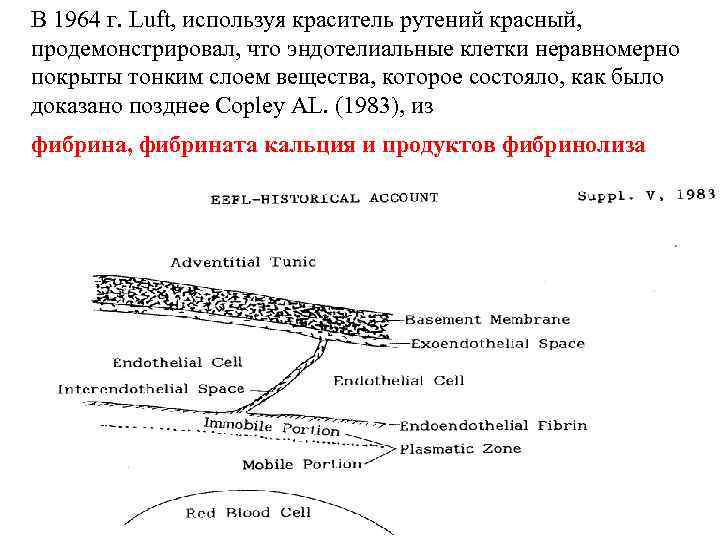 В 1964 г. Luft, используя краситель рутений красный, продемонстрировал, что эндотелиальные клетки неравномерно покрыты тонким слоем вещества, которое состояло, как было доказано позднее Copley AL. (1983), из

фибрина, фибрината кальция и продуктов фибринолиза

EEFL-HISTORICAL ACCOUNT

Suppl. V, 1983

Adventitial Tunic

Basement Membrane

Exoendothelial Space

Endothelial Cell

Interendothelial Space

Endothelial Cell

Immobile Portion

Endoendothelial Fibrin

Plasmatic Zone

Mobile Portion

Red Blood Cell